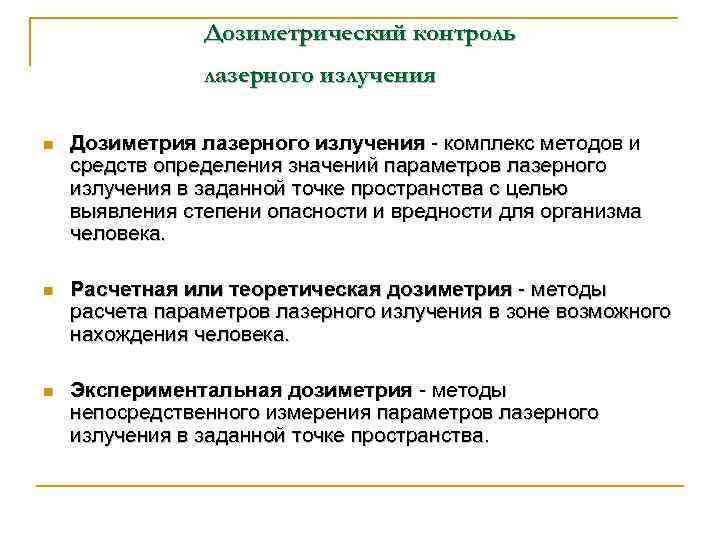 Дозиметрический контроль лазерного излучения

Дозиметрия лазерного излучения - комплекс методов и средств определения значений параметров лазерного излучения в заданной точке пространства с целью выявления степени опасности и вредности для организма человека.

Расчетная или теоретическая дозиметрия - методы расчета параметров лазерного излучения в зоне возможного нахождения человека.

Экспериментальная дозиметрия - методы непосредственного измерения параметров лазерного излучения в заданной точке пространства.